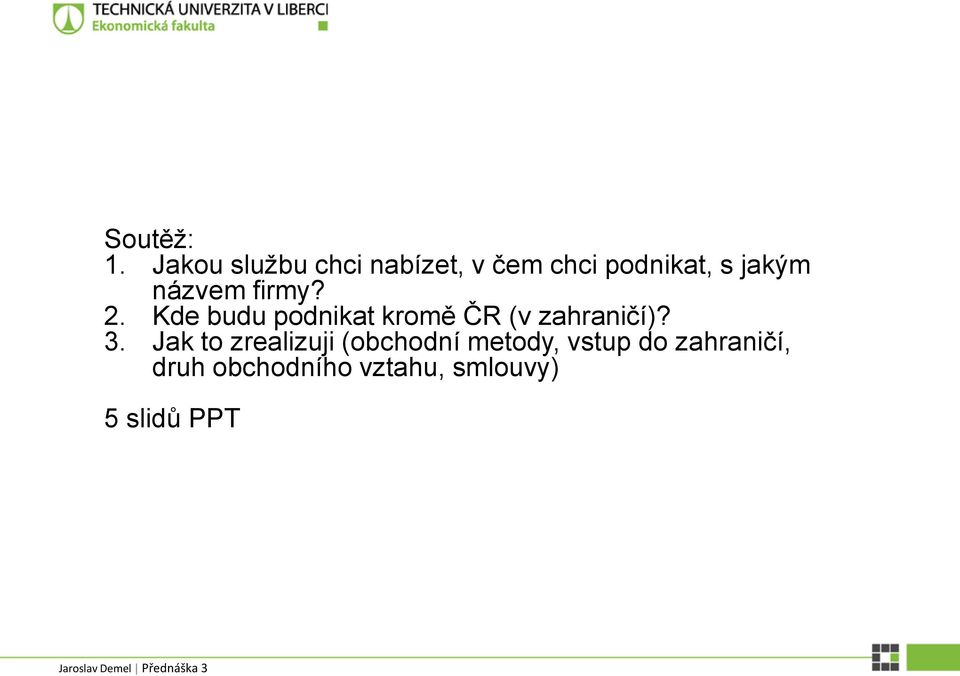 TECHNICKÁ UNIVERZITA V LIBERCI
Ekonomická fakulta

Soutěž:
1. Jakou službu chci nabízet, v čem chci podnikat, s jakým názvem firmy?
2. Kde budu podnikat kromě ČR (v zahraničí)?
3. Jak to zrealizuji (obchodní metody, vstup do zahraničí, druh obchodního vztahu, smlouvy)

5 slidů PPT

Jaroslav Demel | Přednáška 3